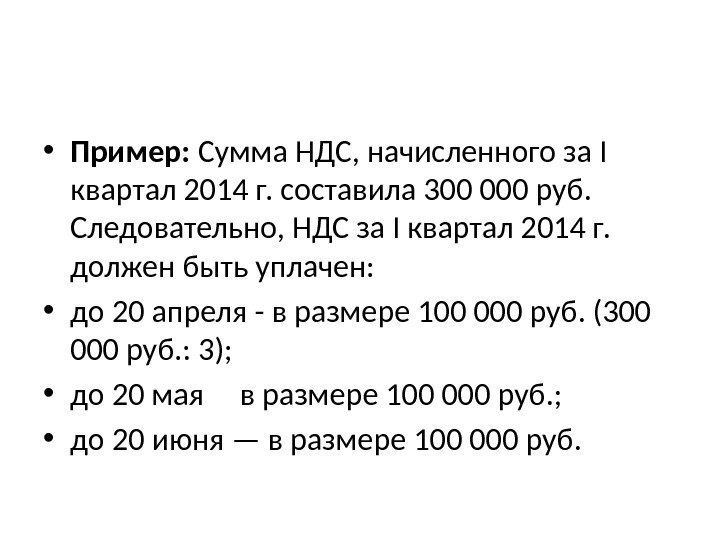 • **Пример:** Сумма НДС, начисленного за I квартал 2014 г. составила 300 000 руб. Следовательно, НДС за I квартал 2014 г. должен быть уплачен:

• до 20 апреля - в размере 100 000 руб. (300 000 руб.: 3);

• до 20 мая     в размере 100 000 руб.;

• до 20 июня — в размере 100 000 руб.